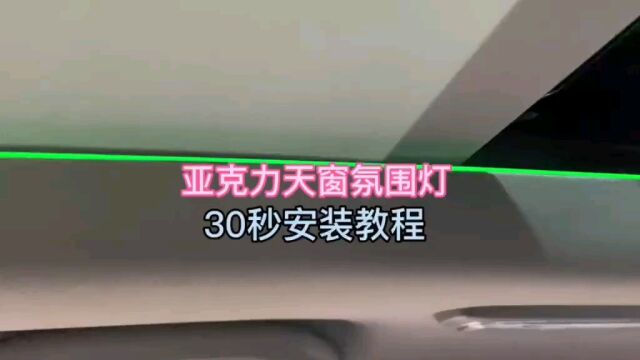 亚克力天窗氛围灯
30秒安装教程